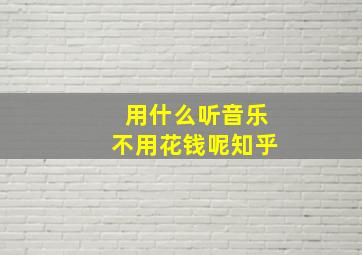 用什么听音乐
不用花钱呢知乎